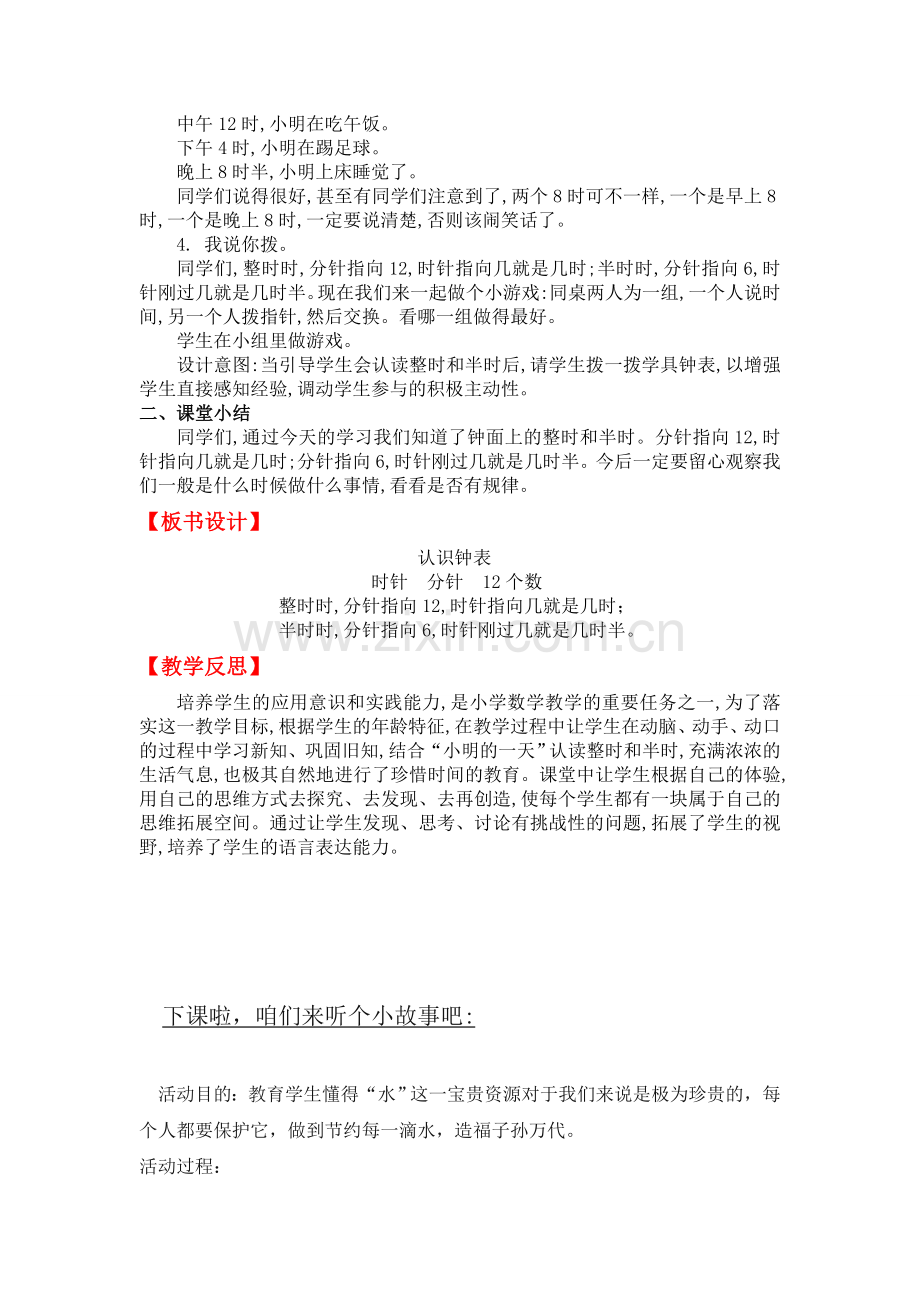 中午12时,小明在吃午饭。

下午4时,小明在踢足球。

晚上8时半,小明上床睡觉了。

同学们说得很好,甚至有同学们注意到了,两个8时可不一样,一个是早上8时,一个是晚上8时,一定要说清楚,否则该闹笑话了。

4. 我说你拨。

同学们,整时时,分针指向12,时针指向几就是几时;半时时,分针指向6,时针刚过几就是几时半。现在我们来一起做个小游戏:同桌两人为一组,一个人说时间,另一个人拨指针,然后交换。看哪一组做得最好。

学生在小组里做游戏。

设计意图:当引导学生会认读整时和半时后,请学生拨一拨学具钟表,以增强学生直接感知经验,调动学生参与的积极主动性。

二、课堂小结

同学们,通过今天的学习我们知道了钟面上的整时和半时。分针指向12,时针指向几就是几时;分针指向6,时针刚过几就是几时半。今后一定要留心观察我们一般是什么时候做什么事情,看看是否有规律。

【板书设计】

认识钟表
时针 分针 12个数
整时时,分针指向12,时针指向几就是几时;
半时时,分针指向6,时针刚过几就是几时半。

【教学反思】

培养学生的应用意识和实践能力,是小学数学教学的重要任务之一,为了落实这一教学目标,根据学生的年龄特征,在教学过程中让学生在动脑、动手、动口的过程中学习新知、巩固旧知,结合“小明的一天”认读整时和半时,充满浓浓的生活气息,也极其自然地进行了珍惜时间的教育。课堂中让学生根据自己的体验,用自己的思维方式去探究、去发现、去再创造,使每个学生都有一块属于自己的思维拓展空间。通过让学生发现、思考、讨论有挑战性的问题,拓展了学生的视野,培养了学生的语言表达能力。

下课啦,咱们来听个小故事吧:

活动目的:教育学生懂得“水”这一宝贵资源对于我们来说是极为珍贵的,每个人都要保护它,做到节约每一滴水,造福子孙万代。

活动过程:

www.zixin.com.cn